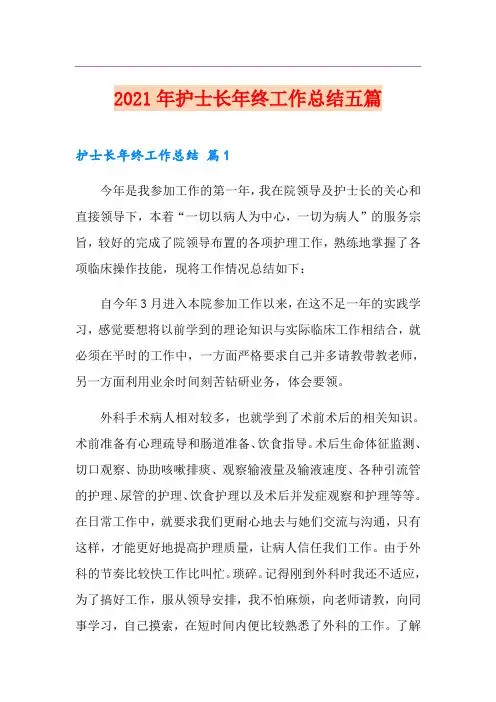 2021年护士长年终工作总结五篇

护士长年终工作总结 篇1

今年是我参加工作的第一年，我在院领导及护士长的关心和直接领导下，本着“一切以病人为中心，一切为病人”的服务宗旨，较好的完成了院领导布置的各项护理工作，熟练地掌握了各项临床操作技能，现将工作情况总结如下：

自今年3月进入本院参加工作以来，在这不足一年的实践学习，感觉要想将以前学到的理论知识与实际临床工作相结合，就必须在平时的工作中，一方面严格要求自己并多请教带教老师，另一方面利用业余时间刻苦钻研业务，体会要领。

外科手术病人相对较多，也就学到了术前术后的相关知识。术前准备有心理疏导和肠道准备、饮食指导。术后生命体征监测、切口观察、协助咳嗽排痰、观察输液量及输液速度、各种引流管的护理、尿管的护理、饮食护理以及术后并发症观察和护理等等。在日常工作中，就要求我们更耐心地去与她们交流与沟通，只有这样，才能更好地提高护理质量，让病人信任我们工作。由于外科的节奏比较快工作比叫忙。琐碎。记得刚到外科时我还不适应，为了搞好工作，服从领导安排，我不怕麻烦，向老师请教，向同事学习，自己摸索，在短时间内便比较熟悉了外科的工作。了解